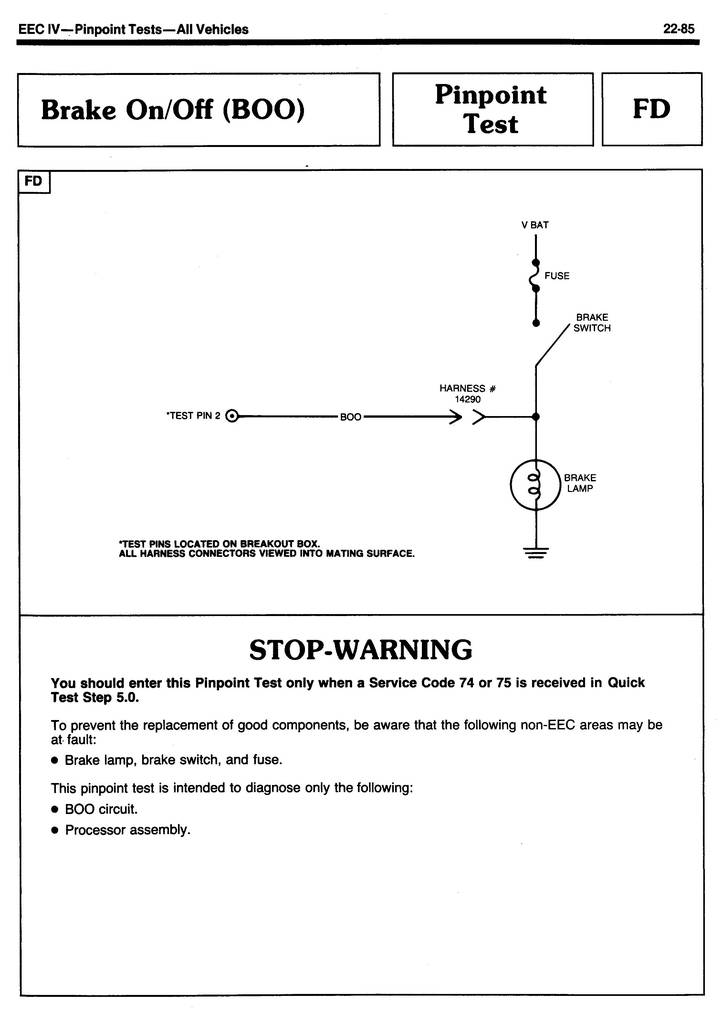 EEC IV—Pinpoint Tests—All Vehicles

22-85

Brake On/Off (BOO)

Pinpoint Test

FD

FD

V BAT

FUSE

BRAKE SWITCH

HARNESS # 14290

*TEST PIN 2

BOO

BRAKE LAMP

*TEST PINS LOCATED ON BREAKOUT BOX.
ALL HARNESS CONNECTORS VIEWED INTO MATING SURFACE.

STOP-WARNING

You should enter this Pinpoint Test only when a Service Code 74 or 75 is received in Quick Test Step 5.0.

To prevent the replacement of good components, be aware that the following non-EEC areas may be at fault:

• Brake lamp, brake switch, and fuse.

This pinpoint test is intended to diagnose only the following:

• BOO circuit.
• Processor assembly.